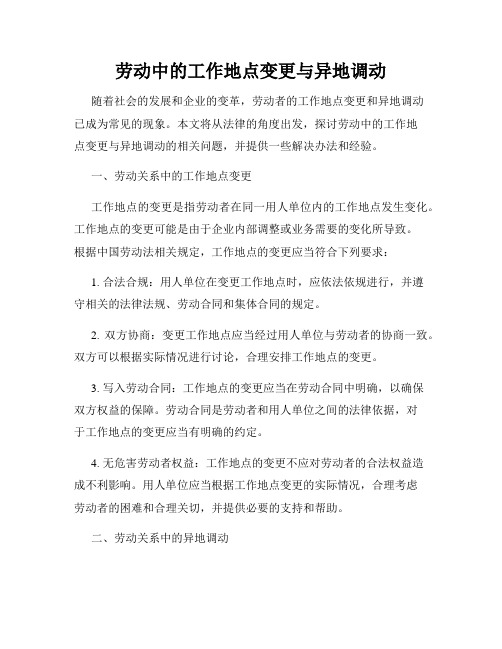 劳动中的工作地点变更与异地调动

随着社会的发展和企业的变革，劳动者的工作地点变更和异地调动已成为常见的现象。本文将从法律的角度出发，探讨劳动中的工作地点变更与异地调动的相关问题，并提供一些解决办法和经验。

一、劳动关系中的工作地点变更

工作地点的变更是指劳动者在同一用人单位内的工作地点发生变化。工作地点的变更可能是由于企业内部调整或业务需要的变化所导致。根据中国劳动法相关规定，工作地点的变更应当符合下列要求：

1. 合法合规：用人单位在变更工作地点时，应依法依规进行，并遵守相关的法律法规、劳动合同和集体合同的规定。

2. 双方协商：变更工作地点应当经过用人单位与劳动者的协商一致。双方可以根据实际情况进行讨论，合理安排工作地点的变更。

3. 写入劳动合同：工作地点的变更应当在劳动合同中明确，以确保双方权益的保障。劳动合同是劳动者和用人单位之间的法律依据，对于工作地点的变更应当有明确的约定。

4. 无危害劳动者权益：工作地点的变更不应对劳动者的合法权益造成不利影响。用人单位应当根据工作地点变更的实际情况，合理考虑劳动者的困难和合理关切，并提供必要的支持和帮助。

二、劳动关系中的异地调动